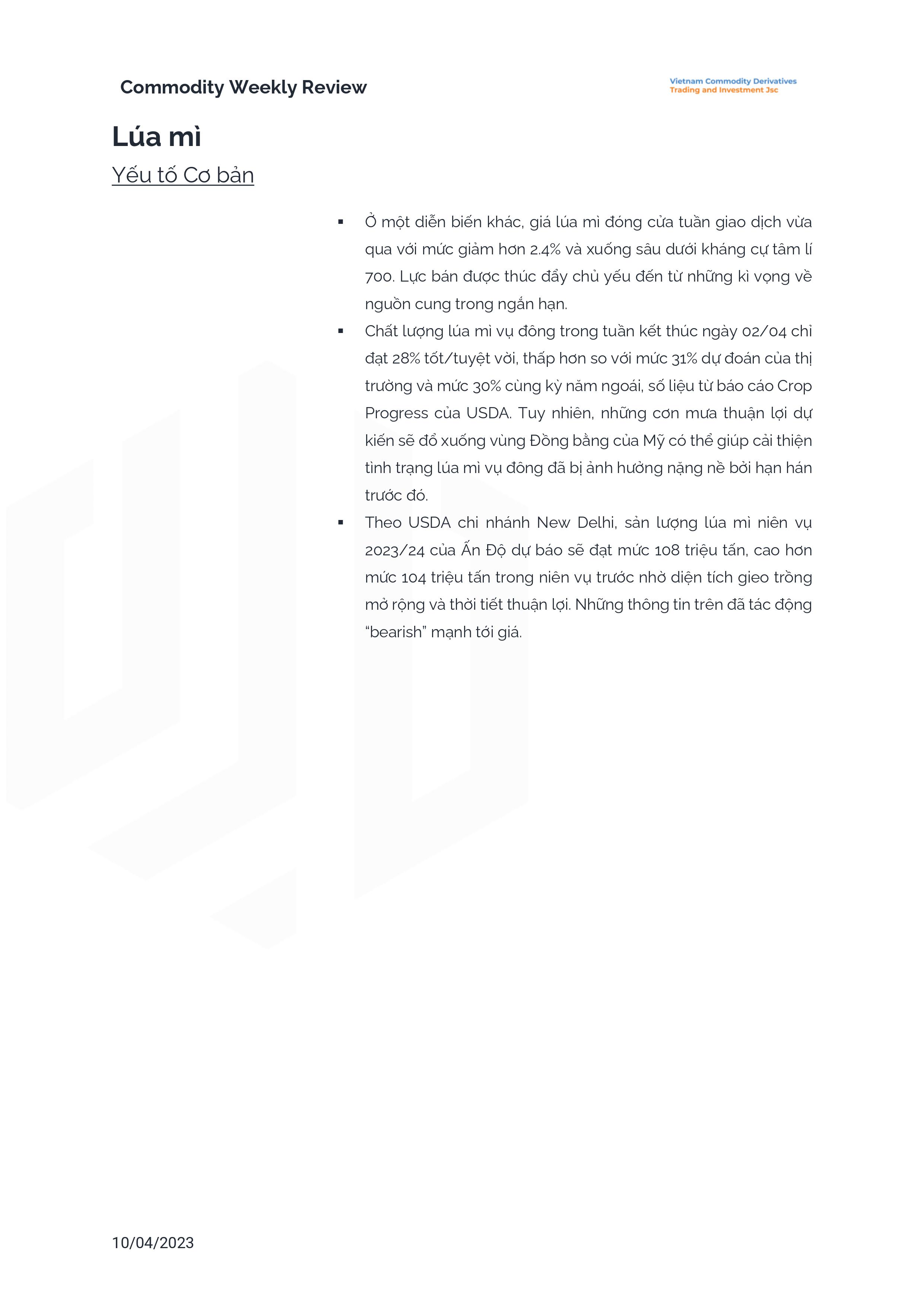 Commodity Weekly Review

Vietnam Commodity Derivatives Trading and Investment Jsc

Lúa mì

Yếu tố Cơ bản

▪ Ở một diễn biến khác, giá lúa mì đóng cửa tuần giao dịch vừa qua với mức giảm hơn 2.4% và xuống sâu dưới kháng cự tâm lí 700. Lực bán được thúc đẩy chủ yếu đến từ những kì vọng về nguồn cung trong ngắn hạn.

▪ Chất lượng lúa mì vụ đông trong tuần kết thúc ngày 02/04 chỉ đạt 28% tốt/tuyệt vời, thấp hơn so với mức 31% dự đoán của thị trường và mức 30% cùng kỳ năm ngoái, số liệu từ báo cáo Crop Progress của USDA. Tuy nhiên, những cơn mưa thuận lợi dự kiến sẽ đổ xuống vùng Đồng bằng của Mỹ có thể giúp cải thiện tình trạng lúa mì vụ đông đã bị ảnh hưởng nặng nề bởi hạn hán trước đó.

▪ Theo USDA chi nhánh New Delhi, sản lượng lúa mì niên vụ 2023/24 của Ấn Độ dự báo sẽ đạt mức 108 triệu tấn, cao hơn mức 104 triệu tấn trong niên vụ trước nhờ diện tích gieo trồng mở rộng và thời tiết thuận lợi. Những thông tin trên đã tác động "bearish" mạnh tới giá.

10/04/2023